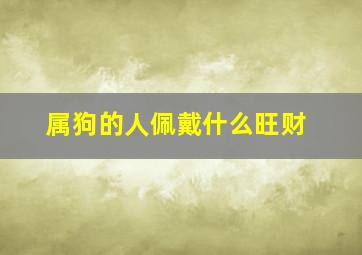 属狗的人佩戴什么旺财